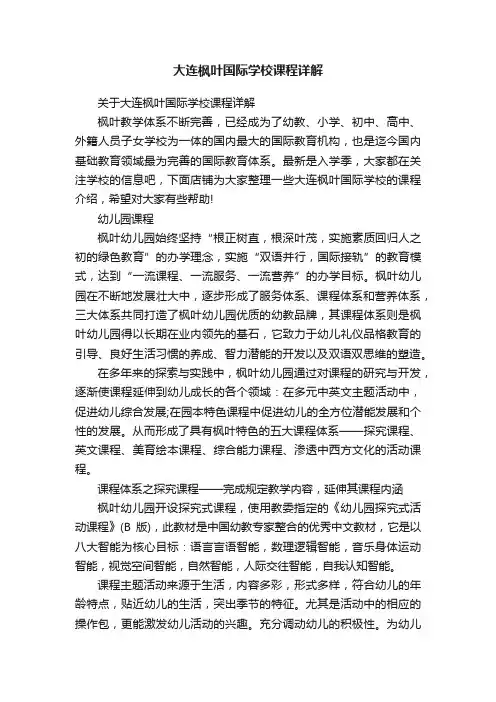 大连枫叶国际学校课程详解

关于大连枫叶国际学校课程详解

枫叶教学体系不断完善，已经成为了幼教、小学、初中、高中、外籍人员子女学校为一体的国内最大的国际教育机构，也是迄今国内基础教育领域最为完善的国际教育体系。最新是入学季，大家都在关注学校的信息吧，下面店铺为大家整理一些大连枫叶国际学校的课程介绍，希望对大家有些帮助!

幼儿园课程

枫叶幼儿园始终坚持“根正树直，根深叶茂，实施素质回归人之初的绿色教育”的办学理念，实施“双语并行，国际接轨”的教育模式，达到“一流课程、一流服务、一流营养”的办学目标。枫叶幼儿园在不断地发展壮大中，逐步形成了服务体系、课程体系和营养体系，三大体系共同打造了枫叶幼儿园优质的幼教品牌，其课程体系则是枫叶幼儿园得以长期在业内领先的基石，它致力于幼儿礼仪品格教育的引导、良好生活习惯的养成、智力潜能的开发以及双语双思维的塑造。

在多年来的探索与实践中，枫叶幼儿园通过对课程的研究与开发，逐渐使课程延伸到幼儿成长的各个领域：在多元中英文主题活动中，促进幼儿综合发展;在园本特色课程中促进幼儿的全方位潜能发展和个性的发展。从而形成了具有枫叶特色的五大课程体系——探究课程、英文课程、美育绘本课程、综合能力课程、渗透中西方文化的活动课程。

课程体系之探究课程——完成规定教学内容，延伸其课程内涵

枫叶幼儿园开设探究式课程，使用教委指定的《幼儿园探究式活动课程》(B 版)，此教材是中国幼教专家整合的优秀中文教材，它是以八大智能为核心目标：语言言语智能，数理逻辑智能，音乐身体运动智能，视觉空间智能，自然智能，人际交往智能，自我认知智能。

课程主题活动来源于生活，内容多彩，形式多样，符合幼儿的年龄特点，贴近幼儿的生活，突出季节的特征。尤其是活动中的相应的操作包，更能激发幼儿活动的兴趣。充分调动幼儿的积极性。为幼儿